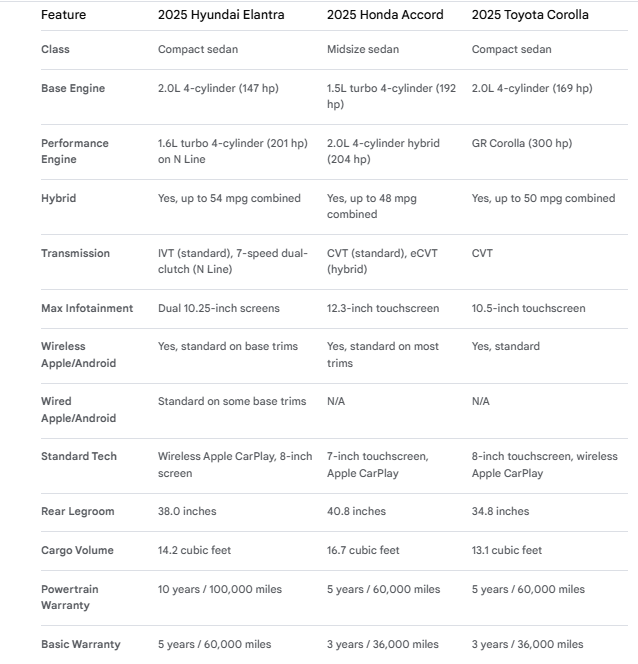 | Feature | 2025 Hyundai Elantra | 2025 Honda Accord | 2025 Toyota Corolla |
|---|---|---|---|
| Class | Compact sedan | Midsize sedan | Compact sedan |
| Base Engine | 2.0L 4-cylinder (147 hp) | 1.5L turbo 4-cylinder (192 hp) | 2.0L 4-cylinder (169 hp) |
| Performance Engine | 1.6L turbo 4-cylinder (201 hp) on N Line | 2.0L 4-cylinder hybrid (204 hp) | GR Corolla (300 hp) |
| Hybrid | Yes, up to 54 mpg combined | Yes, up to 48 mpg combined | Yes, up to 50 mpg combined |
| Transmission | IVT (standard), 7-speed dual-clutch (N Line) | CVT (standard), eCVT (hybrid) | CVT |
| Max Infotainment | Dual 10.25-inch screens | 12.3-inch touchscreen | 10.5-inch touchscreen |
| Wireless Apple/Android | Yes, standard on base trims | Yes, standard on most trims | Yes, standard |
| Wired Apple/Android | Standard on some base trims | N/A | N/A |
| Standard Tech | Wireless Apple CarPlay, 8-inch screen | 7-inch touchscreen, Apple CarPlay | 8-inch touchscreen, wireless Apple CarPlay |
| Rear Legroom | 38.0 inches | 40.8 inches | 34.8 inches |
| Cargo Volume | 14.2 cubic feet | 16.7 cubic feet | 13.1 cubic feet |
| Powertrain Warranty | 10 years / 100,000 miles | 5 years / 60,000 miles | 5 years / 60,000 miles |
| Basic Warranty | 5 years / 60,000 miles | 3 years / 36,000 miles | 3 years / 36,000 miles |